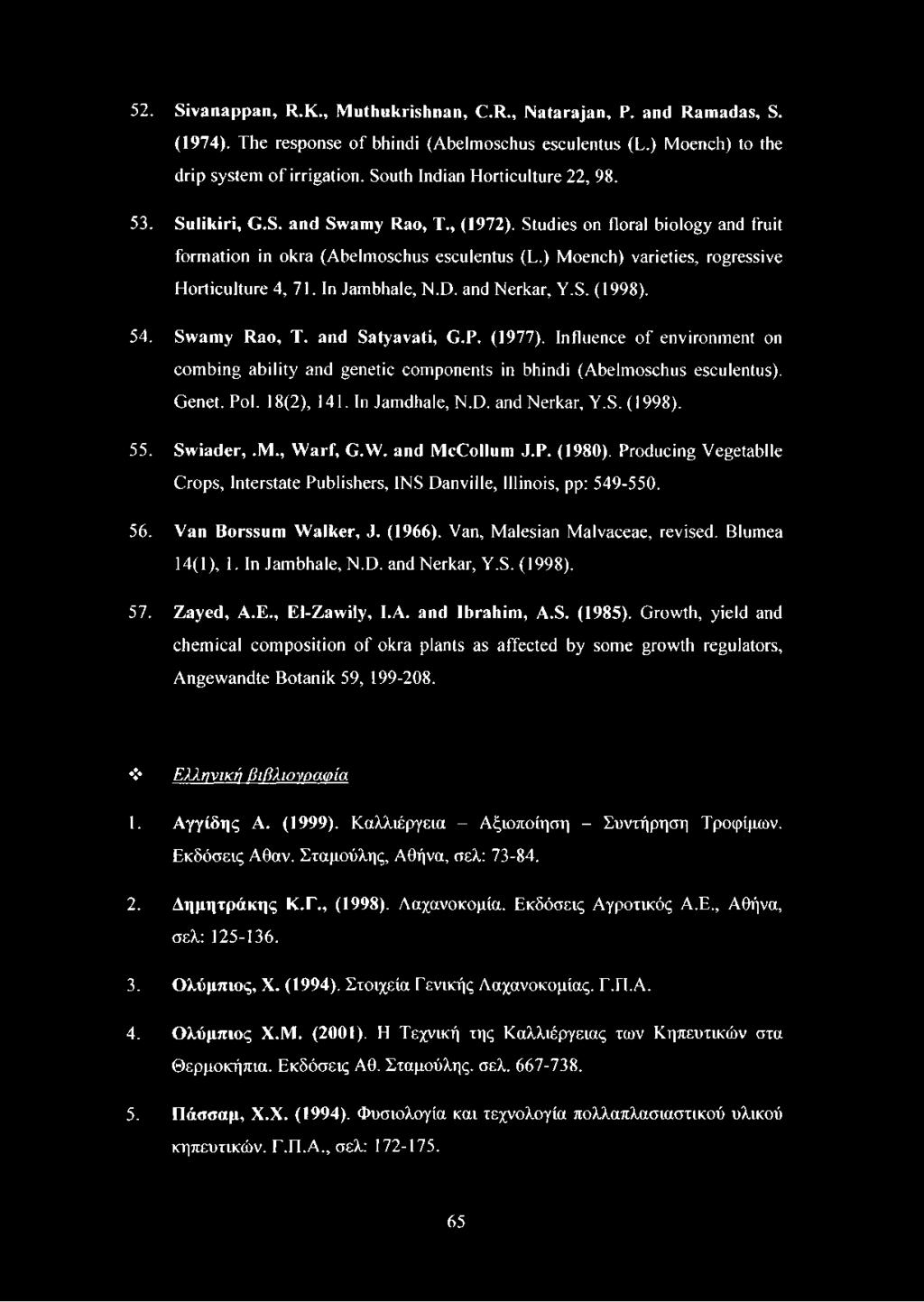 52. Sivanappan, R.K., Muthukrishnan, C.R., Natarajan, P. and Ramadas, S. (1974). The response of bhindi (Abelmoschus esculentus (L.) Moench) to the drip system of irrigation. South Indian Horticulture 22, 98.

53. Sulikiri, G.S. and Swamy Rao, T., (1972). Studies on floral biology and fruit formation in okra (Abelmoschus esculentus (L.) Moench) varieties, rogressive Horticulture 4, 71. In Jambhale, N.D. and Nerkar, Y.S. (1998).

54. Swamy Rao, T. and Satyavati, G.P. (1977). Influence of environment on combing ability and genetic components in bhindi (Abelmoschus esculentus). Genet. Pol. 18(2), 141. In Jamdhale, N.D. and Nerkar, Y.S. (1998).

55. Swiader, .M., Warf, G.W. and McCollum J.P. (1980). Producing Vegetablle Crops, Interstate Publishers, INS Danville, Illinois, pp: 549-550.

56. Van Borssum Walker, J. (1966). Van, Malesian Malvaceae, revised. Blumea 14(1), 1. In Jambhale, N.D. and Nerkar, Y.S. (1998).

57. Zayed, A.E., El-Zawily, I.A. and Ibrahim, A.S. (1985). Growth, yield and chemical composition of okra plants as affected by some growth regulators, Angewandte Botanik 59, 199-208.

❖ Ελληνική βιβλιογραφία

1. Αγγίδης Α. (1999). Καλλιέργεια – Αξιοποίηση – Συντήρηση Τροφίμων. Εκδόσεις Αθαν. Σταμούλης, Αθήνα, σελ: 73-84.

2. Δημητράκης Κ.Γ., (1998). Λαχανοκομία. Εκδόσεις Αγροτικός Α.Ε., Αθήνα, σελ: 125-136.

3. Ολύμπιος, Χ. (1994). Στοιχεία Γενικής Λαχανοκομίας. Γ.Π.Α.

4. Ολύμπιος Χ.Μ. (2001). Η Τεχνική της Καλλιέργειας των Κηπευτικών στα Θερμοκήπια. Εκδόσεις Αθ. Σταμούλης. σελ. 667-738.

5. Πάσσαμ, Χ.Χ. (1994). Φυσιολογία και τεχνολογία πολλαπλασιαστικού υλικού κηπευτικών. Γ.Π.Α., σελ: 172-175.

65